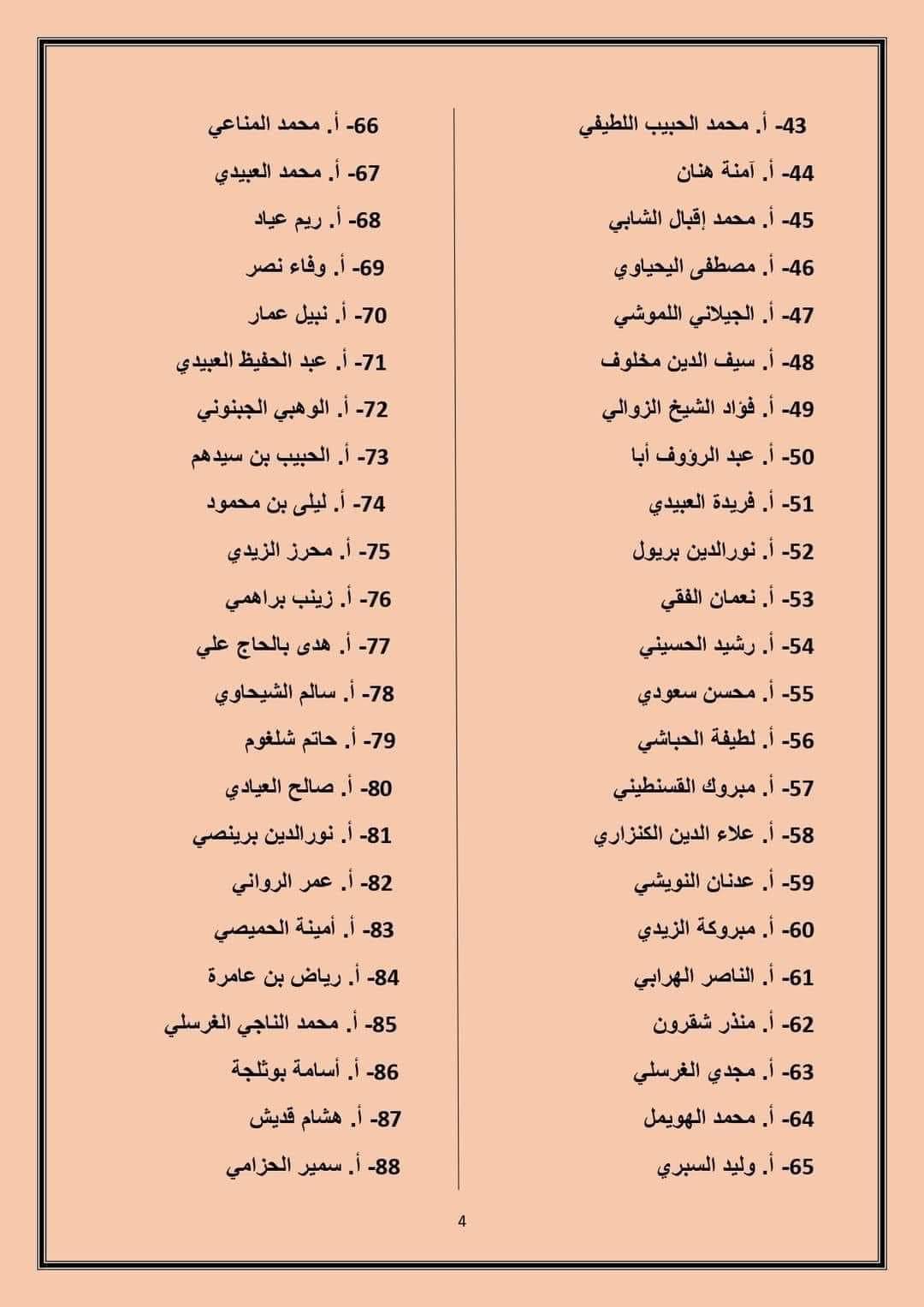 43- أ. محمد الحبيب اللطيفي
44- أ. آمنة هنان
45- أ. محمد إقبال الشابي
46- أ. مصطفى اليحياوي
47- أ. الجيلاني اللموشي
48- أ. سيف الدين مخلوف
49- أ. فؤاد الشيخ الزوالي
50- أ. عبد الرؤوف أبا
51- أ. فريدة العبيدي
52- أ. نورالدين بريول
53- أ. نعمان الفقي
54- أ. رشيد الحسيني
55- أ. محسن سعودي
56- أ. لطيفة الحباشي
57- أ. مبروك القسنطيني
58- أ. علاء الدين الكنزاري
59- أ. عدنان النويشي
60- أ. مبروكة الزيدي
61- أ. الناصر الهرابي
62- أ. منذر شقرون
63- أ. مجدي الغرسلي
64- أ. محمد الهويمل
65- أ. وليد السبري

66- أ. محمد المناعي
67- أ. محمد العبيدي
68- أ. ريم عياد
69- أ. وفاء نصر
70- أ. نبيل عمار
71- أ. عبد الحفيظ العبيدي
72- أ. الوهبي الجبنوني
73- أ. الحبيب بن سيدهم
74- أ. ليلى بن محمود
75- أ. محرز الزيدي
76- أ. زينب براهمي
77- أ. هدى بالحاج علي
78- أ. سالم الشيحاوي
79- أ. حاتم شلغوم
80- أ. صالح العيادي
81- أ. نورالدين برينصي
82- أ. عمر الرواني
83- أ. أمينة الحميصي
84- أ. رياض بن عامرة
85- أ. محمد الناجي الغرسلي
86- أ. أسامة بوثلجة
87- أ. هشام قديش
88- أ. سمير الحزامي

4